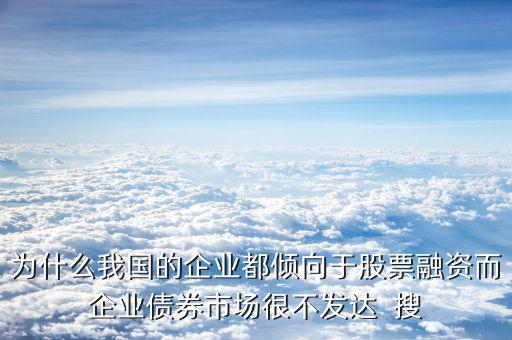 为什么我国的企业都倾向于股票融资而企业债券市场很不发达 搜